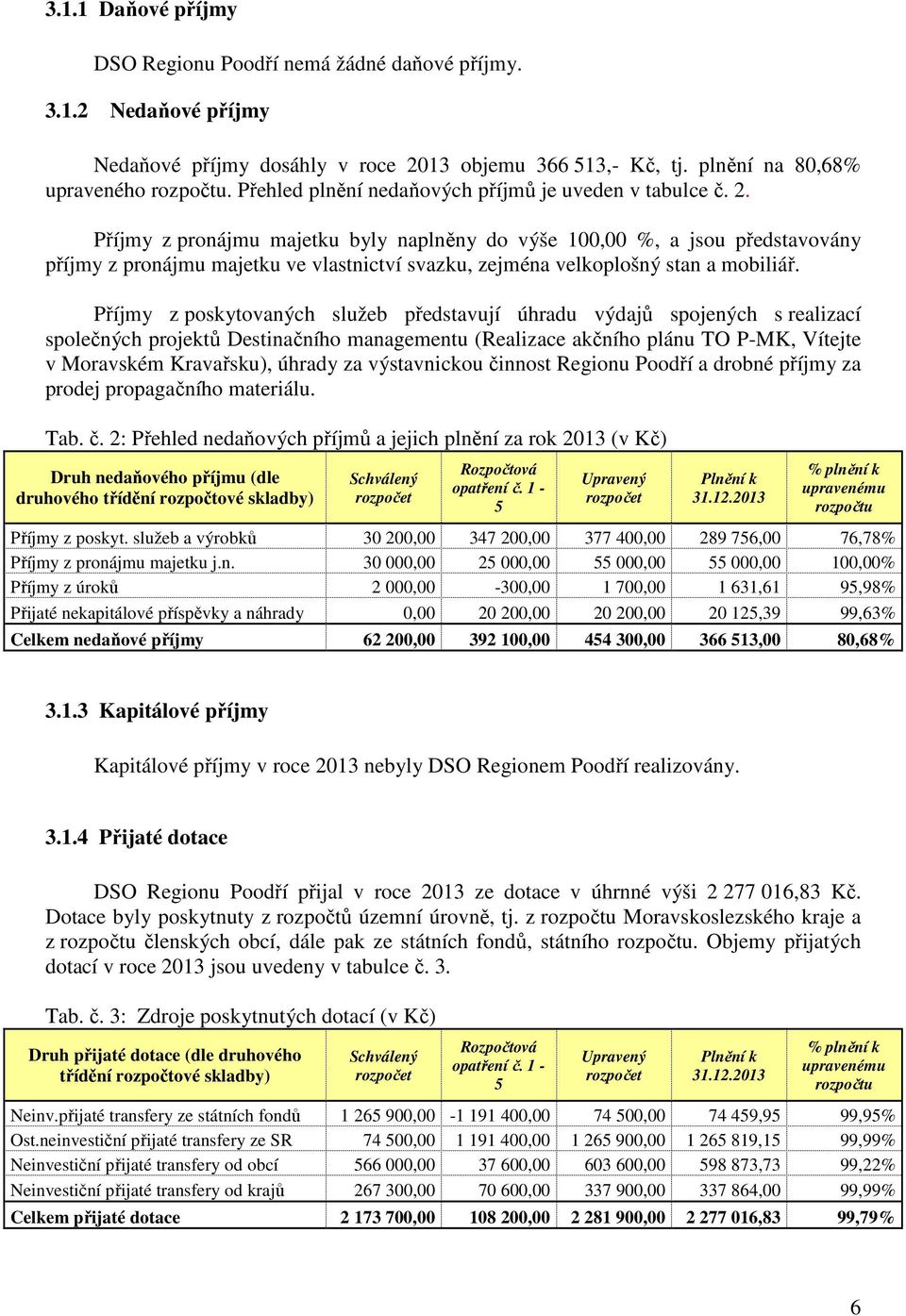 3.1.1 Daňové příjmy

DSO Regionu Poodří nemá žádné daňové příjmy.

3.1.2 Nedaňové příjmy

Nedaňové příjmy dosáhly v roce 2013 objemu 366 513,- Kč, tj. plnění na 80,68% upraveného rozpočtu. Přehled plnění nedaňových příjmů je uveden v tabulce č. 2.

Příjmy z pronájmu majetku byly naplněny do výše 100,00 %, a jsou představovány příjmy z pronájmu majetku ve vlastnictví svazku, zejména velkoplošný stan a mobiliář.

Příjmy z poskytovaných služeb představují úhradu výdajů spojených s realizací společných projektů Destinačního managementu (Realizace akčního plánu TO P-MK, Vítejte v Moravském Kravařsku), úhrady za výstavnickou činnost Regionu Poodří a drobné příjmy za prodej propagačního materiálu.

Tab. č. 2: Přehled nedaňových příjmů a jejich plnění za rok 2013 (v Kč)

| Druh nedaňového příjmu (dle druhového třídění rozpočtové skladby) | Schválený rozpočet | Rozpočtová opatření č. 1 - 5 | Upravený rozpočet | Plnění k 31.12.2013 | % plnění k upravenému rozpočtu |
|---|---|---|---|---|---|
| Příjmy z poskyt. služeb a výrobků | 30 200,00 | 347 200,00 | 377 400,00 | 289 756,00 | 76,78% |
| Příjmy z pronájmu majetku j.n. | 30 000,00 | 25 000,00 | 55 000,00 | 55 000,00 | 100,00% |
| Příjmy z úroků | 2 000,00 | -300,00 | 1 700,00 | 1 631,61 | 95,98% |
| Přijaté nekapitálové příspěvky a náhrady | 0,00 | 20 200,00 | 20 200,00 | 20 125,39 | 99,63% |
| Celkem nedaňové příjmy | 62 200,00 | 392 100,00 | 454 300,00 | 366 513,00 | 80,68% |

3.1.3 Kapitálové příjmy

Kapitálové příjmy v roce 2013 nebyly DSO Regionem Poodří realizovány.

3.1.4 Přijaté dotace

DSO Regionu Poodří přijal v roce 2013 ze dotace v úhrnné výši 2 277 016,83 Kč. Dotace byly poskytnuty z rozpočtů územní úrovně, tj. z rozpočtu Moravskoslezského kraje a z rozpočtu členských obcí, dále pak ze státních fondů, státního rozpočtu. Objemy přijatých dotací v roce 2013 jsou uvedeny v tabulce č. 3.

Tab. č. 3: Zdroje poskytnutých dotací (v Kč)

| Druh přijaté dotace (dle druhového třídění rozpočtové skladby) | Schválený rozpočet | Rozpočtová opatření č. 1 - 5 | Upravený rozpočet | Plnění k 31.12.2013 | % plnění k upravenému rozpočtu |
|---|---|---|---|---|---|
| Neinv.přijaté transfery ze státních fondů | 1 265 900,00 | -1 191 400,00 | 74 500,00 | 74 459,95 | 99,95% |
| Ost.neinvestiční přijaté transfery ze SR | 74 500,00 | 1 191 400,00 | 1 265 900,00 | 1 265 819,15 | 99,99% |
| Neinvestiční přijaté transfery od obcí | 566 000,00 | 37 600,00 | 603 600,00 | 598 873,73 | 99,22% |
| Neinvestiční přijaté transfery od krajů | 267 300,00 | 70 600,00 | 337 900,00 | 337 864,00 | 99,99% |
| Celkem přijaté dotace | 2 173 700,00 | 108 200,00 | 2 281 900,00 | 2 277 016,83 | 99,79% |

6